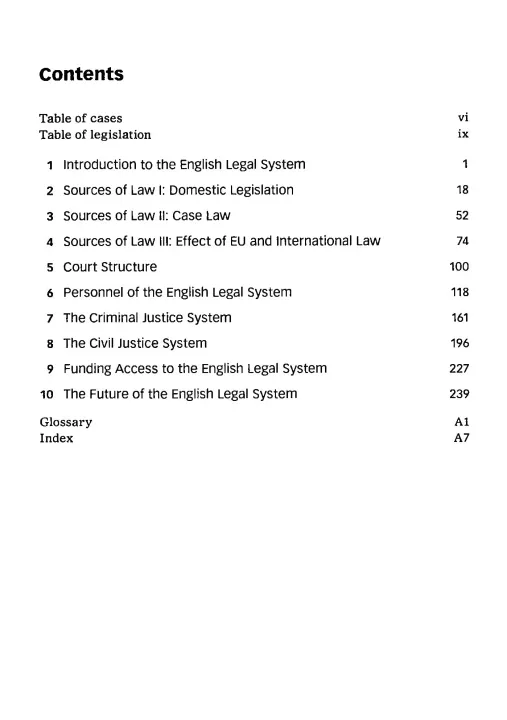 Contents

Table of cases vi
Table of legislation ix

1 Introduction to the English Legal System 1
2 Sources of Law I: Domestic Legislation 18
3 Sources of Law II: Case Law 52
4 Sources of Law III: Effect of EU and International Law 74
5 Court Structure 100
6 Personnel of the English Legal System 118
7 The Criminal Justice System 161
8 The Civil Justice System 196
9 Funding Access to the English Legal System 227
10 The Future of the English Legal System 239

Glossary A1
Index A7